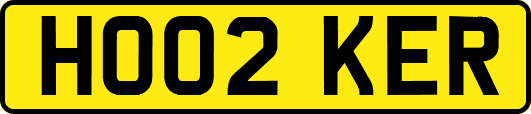 HO02 KER